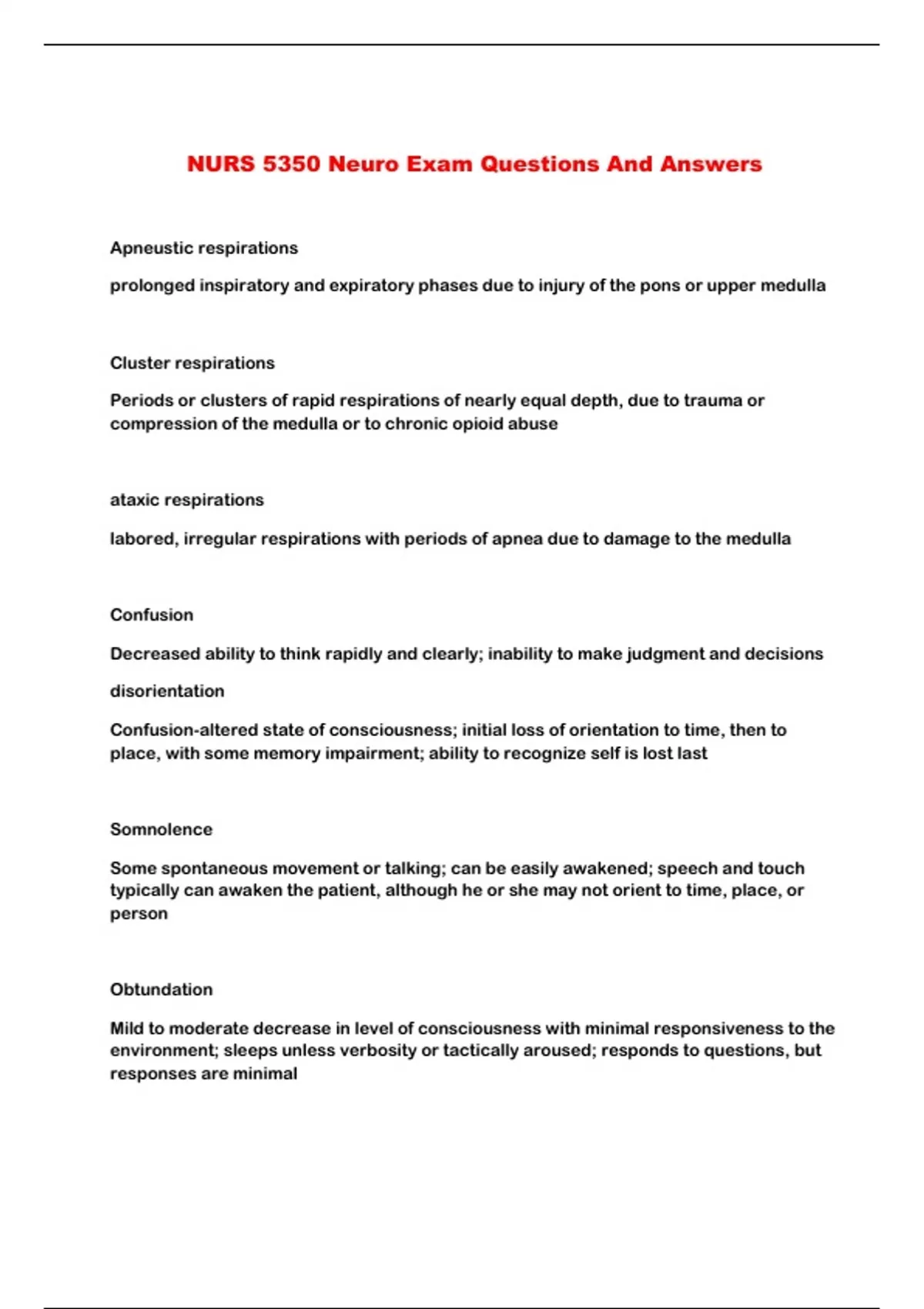 NURS 5350 Neuro Exam Questions And Answers

Apneustic respirations

prolonged inspiratory and expiratory phases due to injury of the pons or upper medulla

Cluster respirations

Periods or clusters of rapid respirations of nearly equal depth, due to trauma or compression of the medulla or to chronic opioid abuse

ataxic respirations

labored, irregular respirations with periods of apnea due to damage to the medulla

Confusion

Decreased ability to think rapidly and clearly; inability to make judgment and decisions

disorientation

Confusion-altered state of consciousness; initial loss of orientation to time, then to place, with some memory impairment; ability to recognize self is lost last

Somnolence

Some spontaneous movement or talking; can be easily awakened; speech and touch typically can awaken the patient, although he or she may not orient to time, place, or person

Obtundation

Mild to moderate decrease in level of consciousness with minimal responsiveness to the environment; sleeps unless verbosity or tactically aroused; responds to questions, but responses are minimal